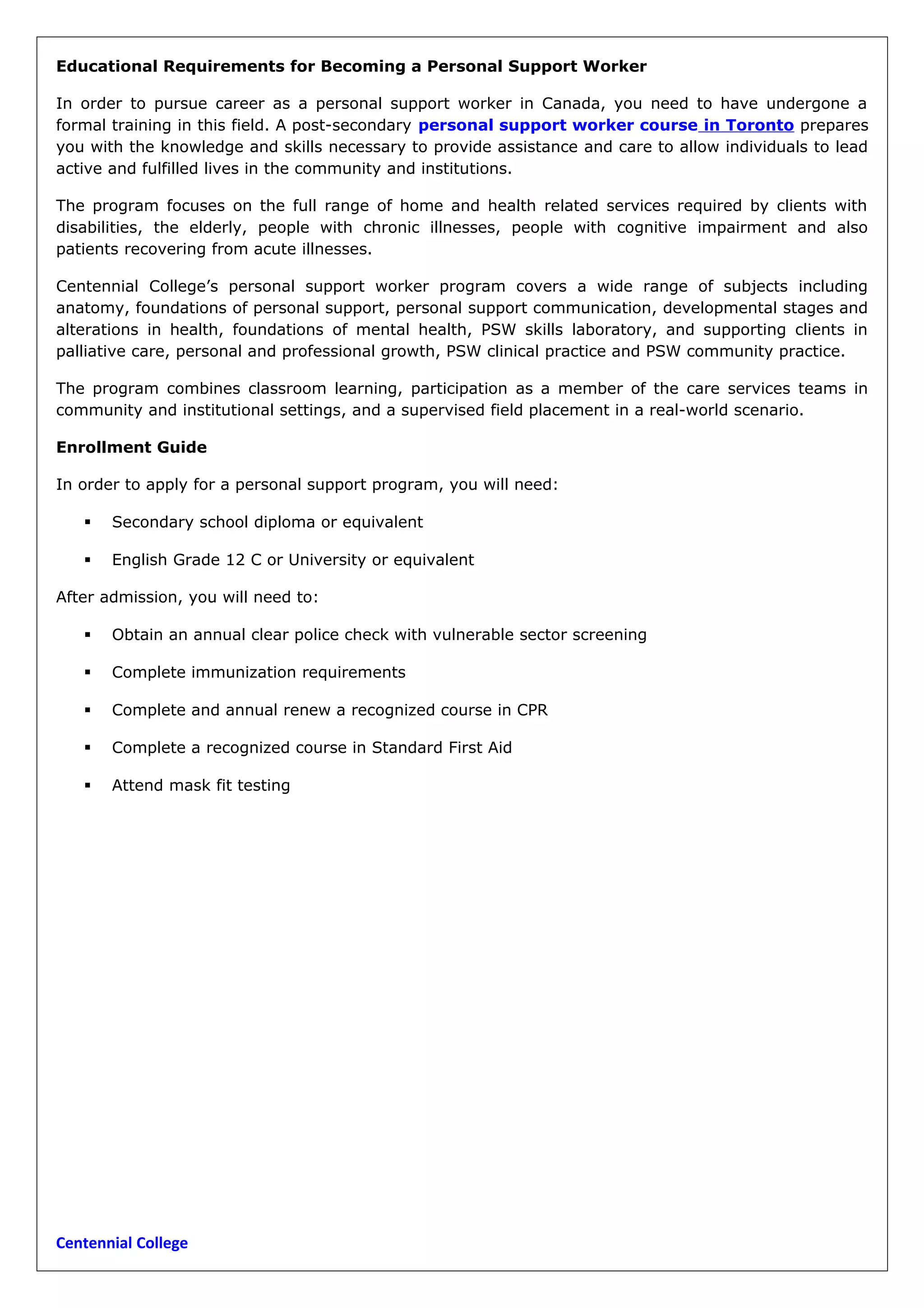 Educational Requirements for Becoming a Personal Support Worker

In order to pursue career as a personal support worker in Canada, you need to have undergone a formal training in this field. A post-secondary personal support worker course in Toronto prepares you with the knowledge and skills necessary to provide assistance and care to allow individuals to lead active and fulfilled lives in the community and institutions.

The program focuses on the full range of home and health related services required by clients with disabilities, the elderly, people with chronic illnesses, people with cognitive impairment and also patients recovering from acute illnesses.

Centennial College's personal support worker program covers a wide range of subjects including anatomy, foundations of personal support, personal support communication, developmental stages and alterations in health, foundations of mental health, PSW skills laboratory, and supporting clients in palliative care, personal and professional growth, PSW clinical practice and PSW community practice.

The program combines classroom learning, participation as a member of the care services teams in community and institutional settings, and a supervised field placement in a real-world scenario.

Enrollment Guide

In order to apply for a personal support program, you will need:

▪ Secondary school diploma or equivalent

▪ English Grade 12 C or University or equivalent

After admission, you will need to:

▪ Obtain an annual clear police check with vulnerable sector screening

▪ Complete immunization requirements

▪ Complete and annual renew a recognized course in CPR

▪ Complete a recognized course in Standard First Aid

▪ Attend mask fit testing

Centennial College